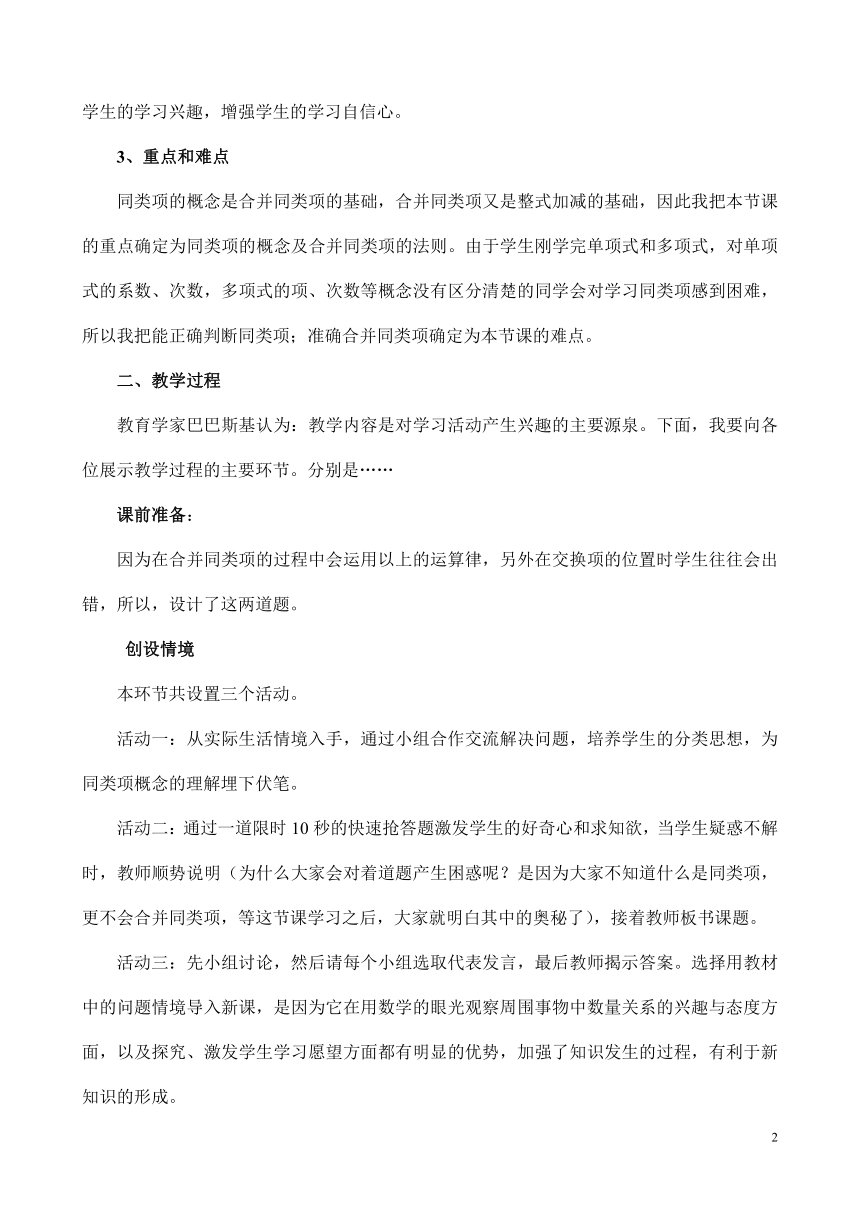 学生的学习兴趣，增强学生的学习自信心。

3、重点和难点

同类项的概念是合并同类项的基础，合并同类项又是整式加减的基础，因此我把本节课的重点确定为同类项的概念及合并同类项的法则。由于学生刚学完单项式和多项式，对单项式的系数、次数，多项式的项、次数等概念没有区分清楚的同学会对学习同类项感到困难，所以我把能正确判断同类项；准确合并同类项确定为本节课的难点。

二、教学过程

教育学家巴巴斯基认为：教学内容是对学习活动产生兴趣的主要源泉。下面，我要向各位展示教学过程的主要环节。分别是……

课前准备：

因为在合并同类项的过程中会运用以上的运算律，另外在交换项的位置时学生往往会出错，所以，设计了这两道题。

创设情境

本环节共设置三个活动。

活动一：从实际生活情境入手，通过小组合作交流解决问题，培养学生的分类思想，为同类项概念的理解埋下伏笔。

活动二：通过一道限时 10 秒的快速抢答题激发学生的好奇心和求知欲，当学生疑惑不解时，教师顺势说明（为什么大家会对着道题产生困惑呢？是因为大家不知道什么是同类项，更不会合并同类项，等这节课学习之后，大家就明白其中的奥秘了），接着教师板书课题。

活动三：先小组讨论，然后请每个小组选取代表发言，最后教师揭示答案。选择用教材中的问题情境导入新课，是因为它在用数学的眼光观察周围事物中数量关系的兴趣与态度方面，以及探究、激发学生学习愿望方面都有明显的优势，加强了知识发生的过程，有利于新知识的形成。

2